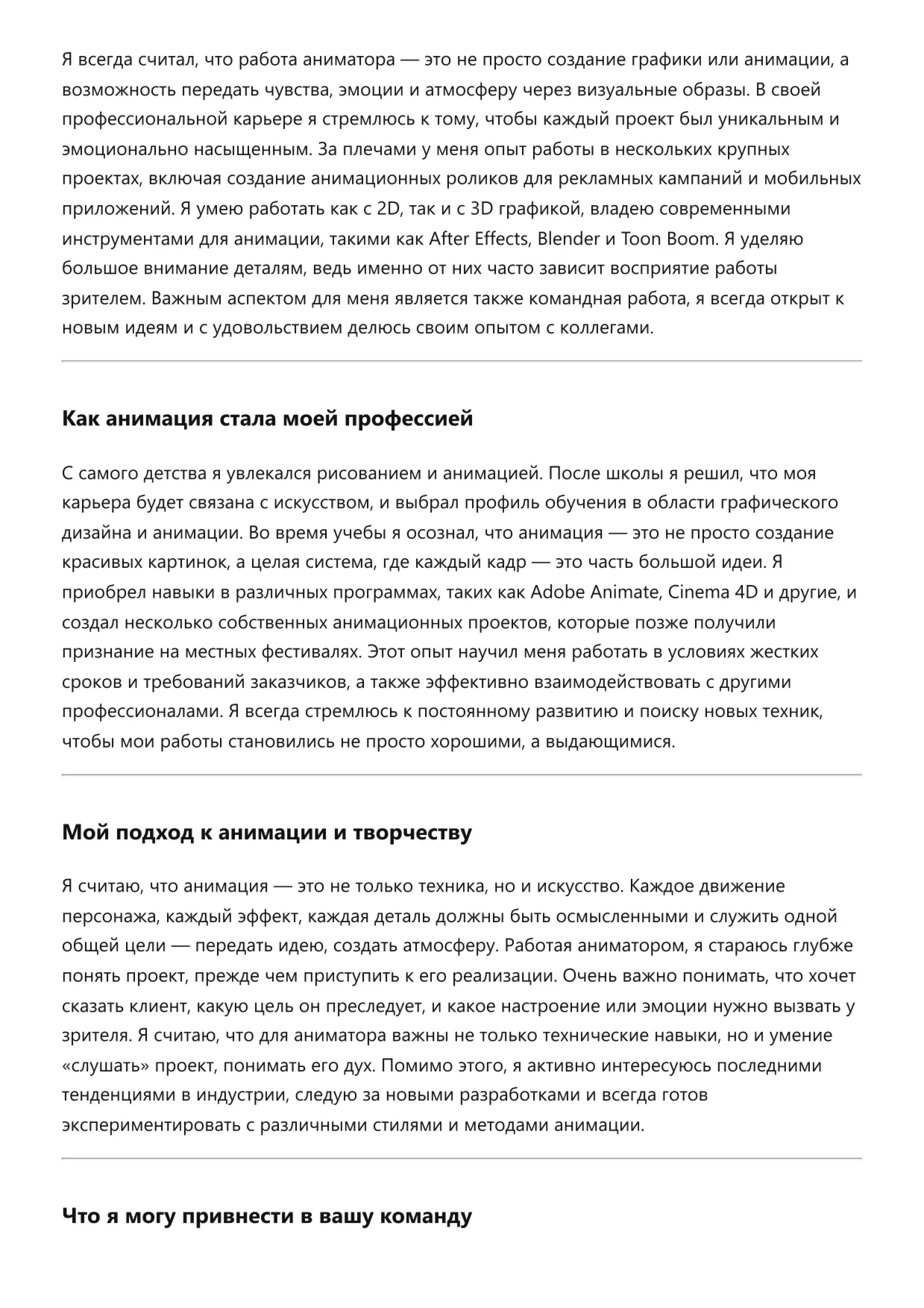 Я всегда считал, что работа аниматора — это не просто создание графики или анимации, а возможность передать чувства, эмоции и атмосферу через визуальные образы. В своей профессиональной карьере я стремлюсь к тому, чтобы каждый проект был уникальным и эмоционально насыщенным. За плечами у меня опыт работы в нескольких крупных проектах, включая создание анимационных роликов для рекламных кампаний и мобильных приложений. Я умею работать как с 2D, так и с 3D графикой, владею современными инструментами для анимации, такими как After Effects, Blender и Toon Boom. Я уделяю большое внимание деталям, ведь именно от них часто зависит восприятие работы зрителем. Важным аспектом для меня является также командная работа, я всегда открыт к новым идеям и с удовольствием делюсь своим опытом с коллегами.

Как анимация стала моей профессией

С самого детства я увлекался рисованием и анимацией. После школы я решил, что моя карьера будет связана с искусством, и выбрал профиль обучения в области графического дизайна и анимации. Во время учебы я осознал, что анимация — это не просто создание красивых картинок, а целая система, где каждый кадр — это часть большой идеи. Я приобрел навыки в различных программах, таких как Adobe Animate, Cinema 4D и другие, и создал несколько собственных анимационных проектов, которые позже получили признание на местных фестивалях. Этот опыт научил меня работать в условиях жестких сроков и требований заказчиков, а также эффективно взаимодействовать с другими профессионалами. Я всегда стремлюсь к постоянному развитию и поиску новых техник, чтобы мои работы становились не просто хорошими, а выдающимися.

Мой подход к анимации и творчеству

Я считаю, что анимация — это не только техника, но и искусство. Каждое движение персонажа, каждый эффект, каждая деталь должны быть осмысленными и служить одной общей цели — передать идею, создать атмосферу. Работая аниматором, я стараюсь глубже понять проект, прежде чем приступить к его реализации. Очень важно понимать, что хочет сказать клиент, какую цель он преследует, и какое настроение или эмоции нужно вызвать у зрителя. Я считаю, что для аниматора важны не только технические навыки, но и умение «слушать» проект, понимать его дух. Помимо этого, я активно интересуюсь последними тенденциями в индустрии, следую за новыми разработками и всегда готов экспериментировать с различными стилями и методами анимации.

Что я могу привнести в вашу команду